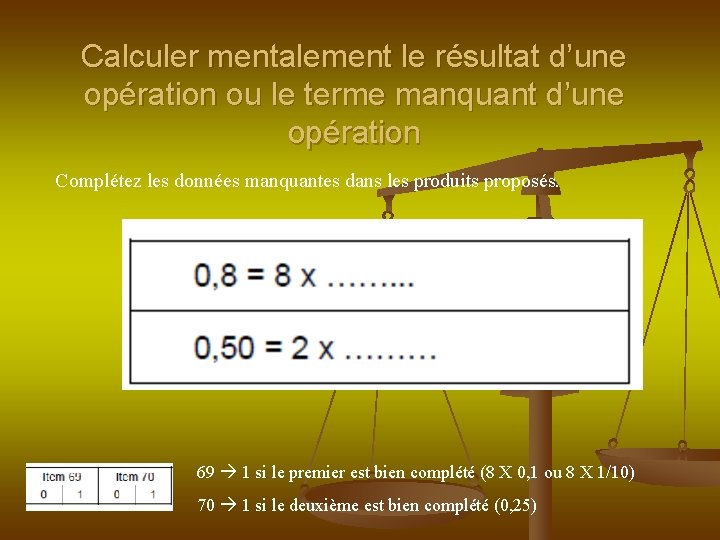 Calculer mentalement le résultat d'une opération ou le terme manquant d'une opération

Complétez les données manquantes dans les produits proposés.

| 0,8 = 8 x ……... |
|---|
| 0,50 = 2 x ……… |

| Item 69 | | Item 70 | |
|---|---|---|---|
| 0 | 1 | 0 | 1 |

69 → 1 si le premier est bien complété (8 X 0,1 ou 8 X 1/10)

70 → 1 si le deuxième est bien complété (0,25)